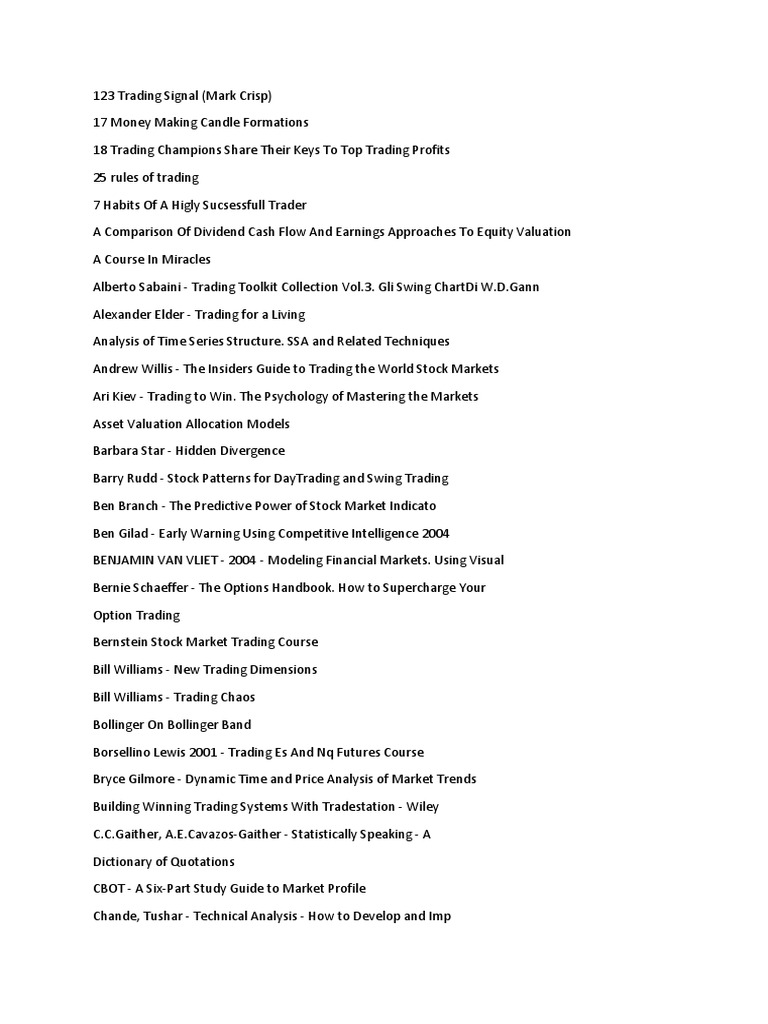 123 Trading Signal (Mark Crisp)

17 Money Making Candle Formations

18 Trading Champions Share Their Keys To Top Trading Profits

25 rules of trading

7 Habits Of A Higly Sucsessfull Trader

A Comparison Of Dividend Cash Flow And Earnings Approaches To Equity Valuation

A Course In Miracles

Alberto Sabaini - Trading Toolkit Collection Vol.3. Gli Swing ChartDi W.D.Gann

Alexander Elder - Trading for a Living

Analysis of Time Series Structure. SSA and Related Techniques

Andrew Willis - The Insiders Guide to Trading the World Stock Markets

Ari Kiev - Trading to Win. The Psychology of Mastering the Markets

Asset Valuation Allocation Models

Barbara Star - Hidden Divergence

Barry Rudd - Stock Patterns for DayTrading and Swing Trading

Ben Branch - The Predictive Power of Stock Market Indicato

Ben Gilad - Early Warning Using Competitive Intelligence 2004

BENJAMIN VAN VLIET - 2004 - Modeling Financial Markets. Using Visual

Bernie Schaeffer - The Options Handbook. How to Supercharge Your

Option Trading

Bernstein Stock Market Trading Course

Bill Williams - New Trading Dimensions

Bill Williams - Trading Chaos

Bollinger On Bollinger Band

Borsellino Lewis 2001 - Trading Es And Nq Futures Course

Bryce Gilmore - Dynamic Time and Price Analysis of Market Trends

Building Winning Trading Systems With Tradestation - Wiley

C.C.Gaither, A.E.Cavazos-Gaither - Statistically Speaking - A

Dictionary of Quotations

CBOT - A Six-Part Study Guide to Market Profile

Chande, Tushar - Technical Analysis - How to Develop and Imp